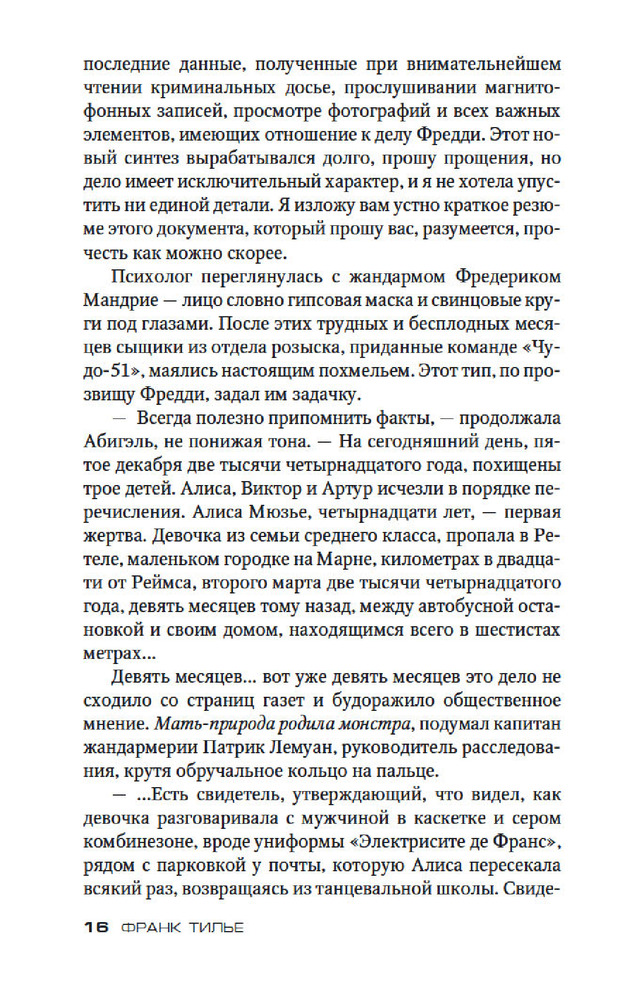 последние данные, полученные при внимательнейшем чтении криминальных досье, прослушивании магнитофонных записей, просмотре фотографий и всех важных элементов, имеющих отношение к делу Фредди. Этот новый синтез вырабатывался долго, прошу прощения, но дело имеет исключительный характер, и я не хотела упустить ни единой детали. Я изложу вам устно краткое резюме этого документа, который прошу вас, разумеется, прочесть как можно скорее.

Психолог переглянулась с жандармом Фредериком Мандрие — лицо словно гипсовая маска и свинцовые круги под глазами. После этих трудных и бесплодных месяцев сыщики из отдела розыска, приданные команде «Чудо-51», маялись настоящим похмельем. Этот тип, по прозвищу Фредди, задал им задачку.

— Всегда полезно припомнить факты, — продолжала Абигэль, не понижая тона. — На сегодняшний день, пятое декабря две тысячи четырнадцатого года, похищены трое детей. Алиса, Виктор и Артур исчезли в порядке перечисления. Алиса Мюзье, четырнадцати лет, — первая жертва. Девочка из семьи среднего класса, пропала в Ретеле, маленьком городке на Марне, километрах в двадцати от Реймса, второго марта две тысячи четырнадцатого года, девять месяцев тому назад, между автобусной остановкой и своим домом, находящимся всего в шестистах метрах...

Девять месяцев... вот уже девять месяцев это дело не сходило со страниц газет и будоражило общественное мнение. Мать-природа родила монстра, подумал капитан жандармерии Патрик Лемуан, руководитель расследования, крутя обручальное кольцо на пальце.

— ...Есть свидетель, утверждающий, что видел, как девочка разговаривала с мужчиной в каскетке и сером комбинезоне, вроде униформы «Электрисите де Франс», рядом с парковкой у почты, которую Алиса пересекала всякий раз, возвращаясь из танцевальной школы. Свиде-

16 ФРАНК ТИЛЬЕ